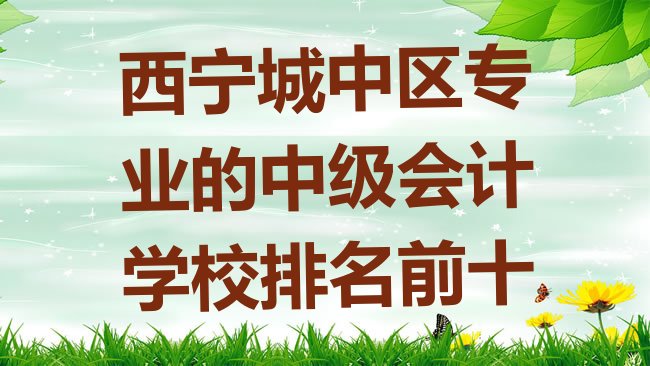 西宁城中区专业的中级会计学校排名前十